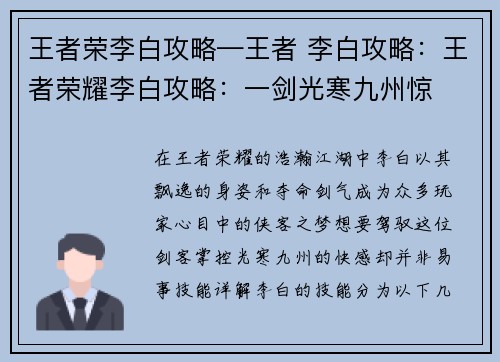 王者荣李白攻略—王者 李白攻略：王者荣耀李白攻略：一剑光寒九州惊

在王者荣耀的浩瀚江湖中李白以其飘逸的身姿和夺命剑气成为众多玩家心目中的侠客之梦想要驾驭这位剑客掌控光寒九州的快感却并非易事技能详解李白的技能分为以下几